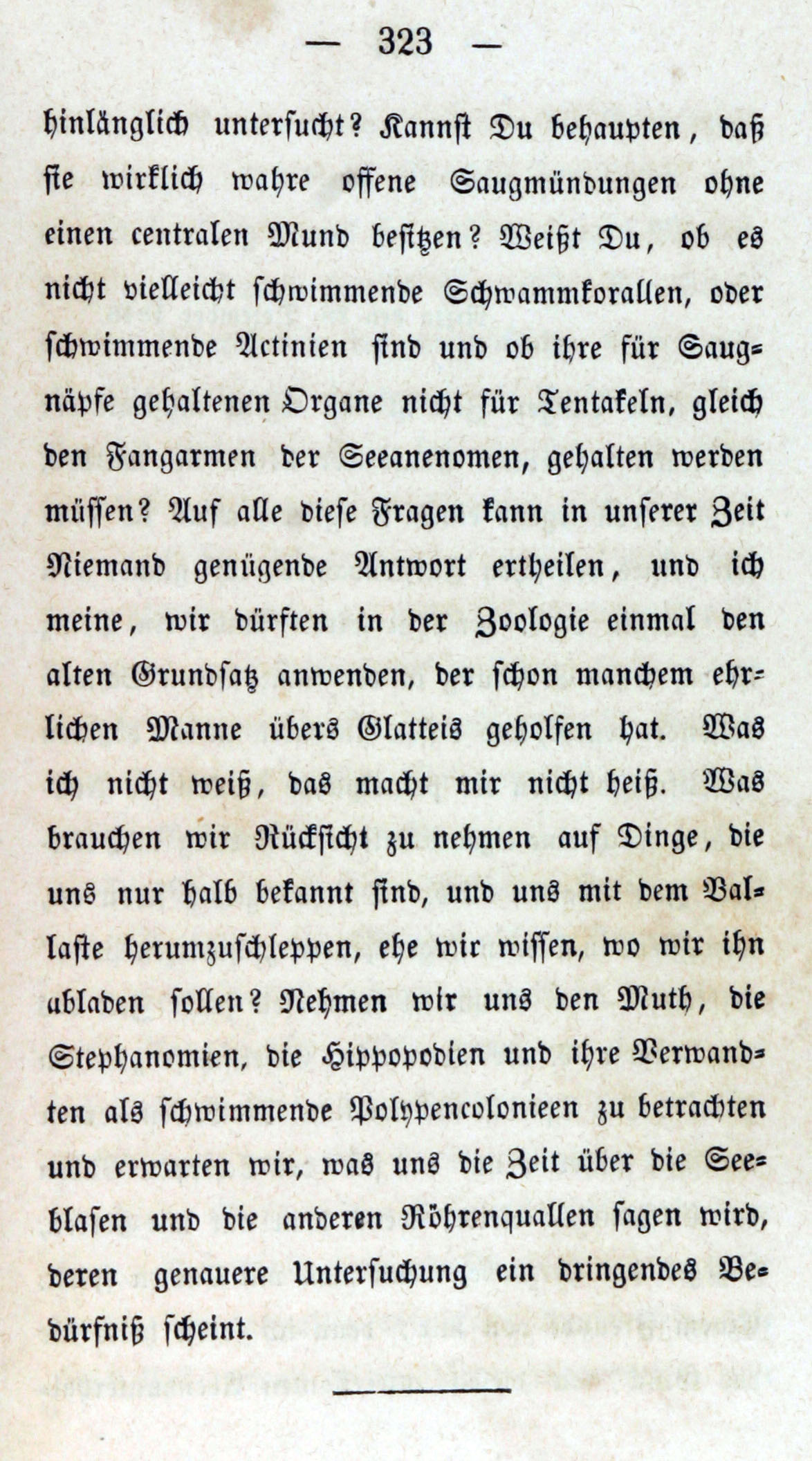 — 323 —

hinlänglich untersucht? Kannst Du behaupten, daß sie wirklich wahre offene Saugmündungen ohne einen centralen Mund besitzen? Weißt Du, ob es nicht vielleicht schwimmende Schwammkorallen, oder schwimmende Actinien sind und ob ihre für Saugnäpfe gehaltenen Organe nicht für Tentakeln, gleich den Fangarmen der Seeanenomen, gehalten werden müssen? Auf alle diese Fragen kann in unserer Zeit Niemand genügende Antwort ertheilen, und ich meine, wir dürften in der Zoologie einmal den alten Grundsatz anwenden, der schon manchem ehrlichen Manne übers Glatteis geholfen hat. Was ich nicht weiß, das macht mir nicht heiß. Was brauchen wir Rücksicht zu nehmen auf Dinge, die uns nur halb bekannt sind, und uns mit dem Ballaste herumzuschleppen, ehe wir wissen, wo wir ihn abladen sollen? Nehmen wir uns den Muth, die Stephanomien, die Hippopodien und ihre Verwandten als schwimmende Polypencolonieen zu betrachten und erwarten wir, was uns die Zeit über die Seeblasen und die anderen Röhrenquallen sagen wird, deren genauere Untersuchung ein dringendes Bedürfniß scheint.